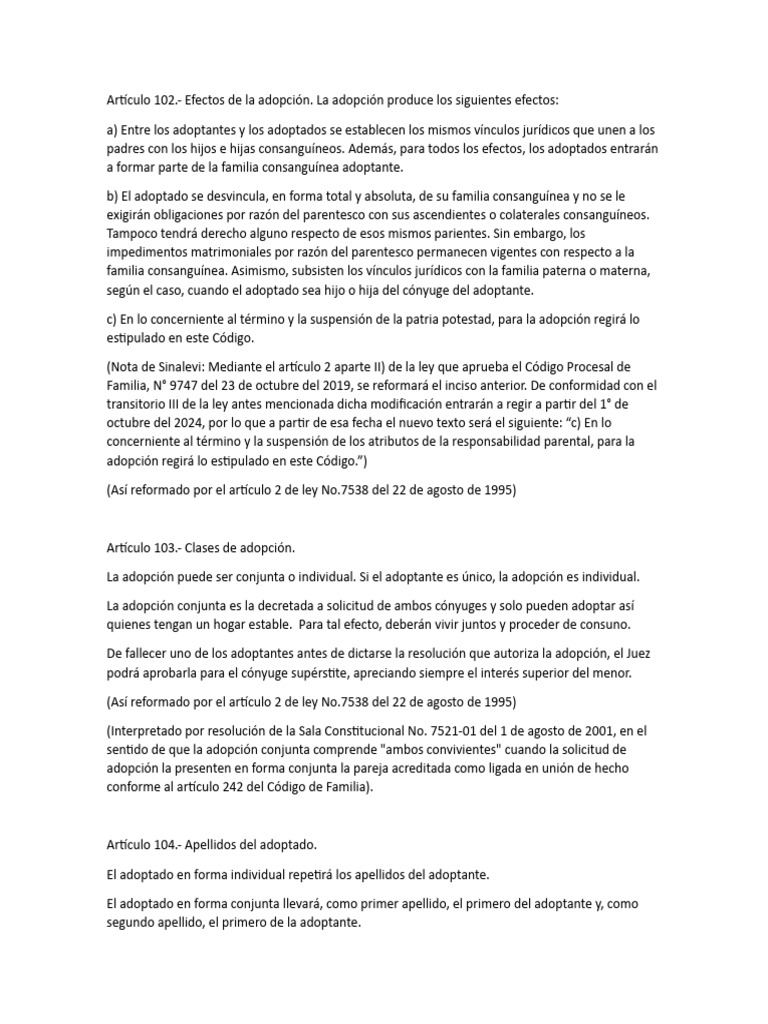 Artículo 102.- Efectos de la adopción. La adopción produce los siguientes efectos:

a) Entre los adoptantes y los adoptados se establecen los mismos vínculos jurídicos que unen a los padres con los hijos e hijas consanguíneos. Además, para todos los efectos, los adoptados entrarán a formar parte de la familia consanguínea adoptante.

b) El adoptado se desvincula, en forma total y absoluta, de su familia consanguínea y no se le exigirán obligaciones por razón del parentesco con sus ascendientes o colaterales consanguíneos. Tampoco tendrá derecho alguno respecto de esos mismos parientes. Sin embargo, los impedimentos matrimoniales por razón del parentesco permanecen vigentes con respecto a la familia consanguínea. Asimismo, subsisten los vínculos jurídicos con la familia paterna o materna, según el caso, cuando el adoptado sea hijo o hija del cónyuge del adoptante.

c) En lo concerniente al término y la suspensión de la patria potestad, para la adopción regirá lo estipulado en este Código.

(Nota de Sinalevi: Mediante el artículo 2 aparte II) de la ley que aprueba el Código Procesal de Familia, N° 9747 del 23 de octubre del 2019, se reformará el inciso anterior. De conformidad con el transitorio III de la ley antes mencionada dicha modificación entrarán a regir a partir del 1° de octubre del 2024, por lo que a partir de esa fecha el nuevo texto será el siguiente: "c) En lo concerniente al término y la suspensión de los atributos de la responsabilidad parental, para la adopción regirá lo estipulado en este Código.")

(Así reformado por el artículo 2 de ley No.7538 del 22 de agosto de 1995)

Artículo 103.- Clases de adopción.

La adopción puede ser conjunta o individual. Si el adoptante es único, la adopción es individual.

La adopción conjunta es la decretada a solicitud de ambos cónyuges y solo pueden adoptar así quienes tengan un hogar estable. Para tal efecto, deberán vivir juntos y proceder de consuno.

De fallecer uno de los adoptantes antes de dictarse la resolución que autoriza la adopción, el Juez podrá aprobarla para el cónyuge supérstite, apreciando siempre el interés superior del menor.

(Así reformado por el artículo 2 de ley No.7538 del 22 de agosto de 1995)

(Interpretado por resolución de la Sala Constitucional No. 7521-01 del 1 de agosto de 2001, en el sentido de que la adopción conjunta comprende "ambos convivientes" cuando la solicitud de adopción la presenten en forma conjunta la pareja acreditada como ligada en unión de hecho conforme al artículo 242 del Código de Familia).

Artículo 104.- Apellidos del adoptado.

El adoptado en forma individual repetirá los apellidos del adoptante.

El adoptado en forma conjunta llevará, como primer apellido, el primero del adoptante y, como segundo apellido, el primero de la adoptante.